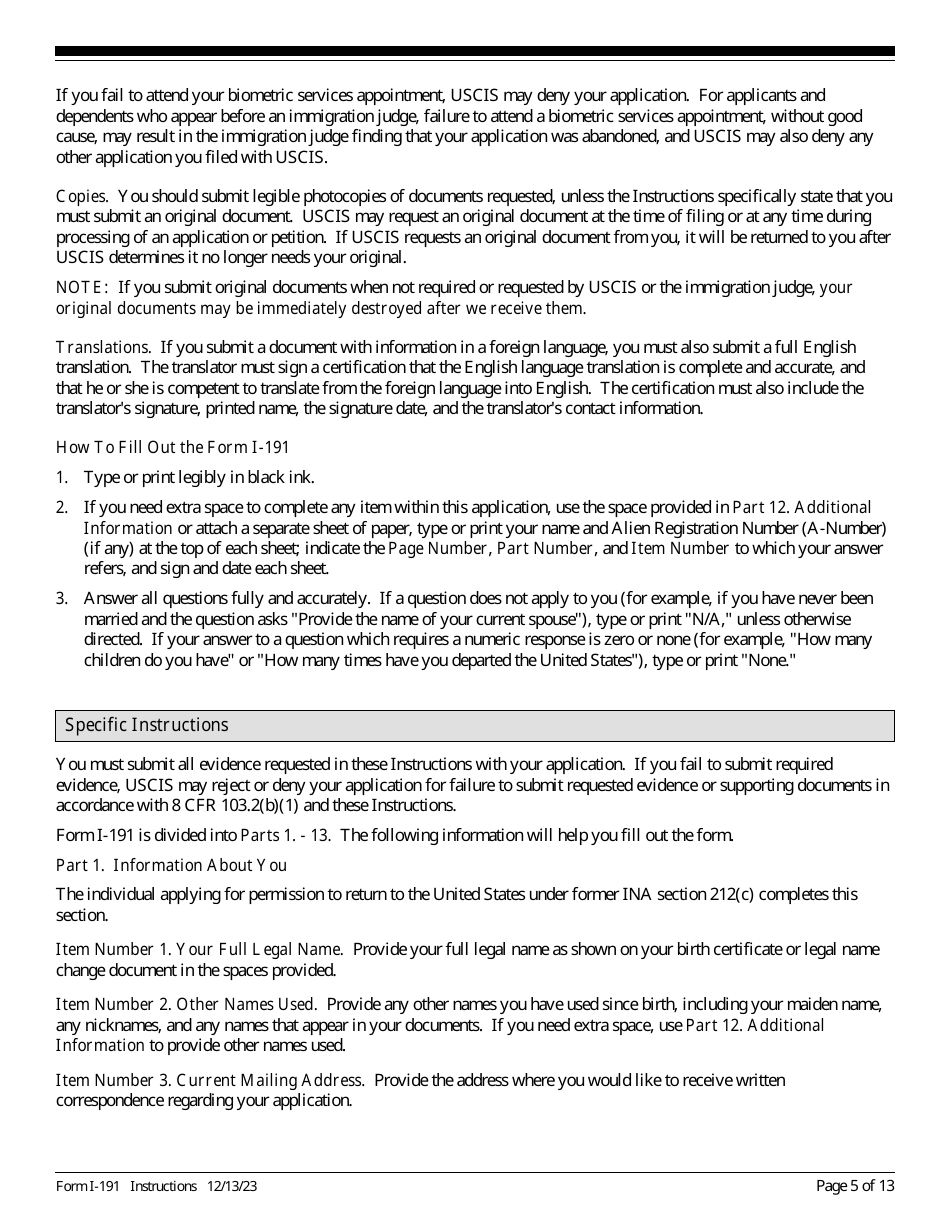 If you fail to attend your biometric services appointment, USCIS may deny your application. For applicants and dependents who appear before an immigration judge, failure to attend a biometric services appointment, without good cause, may result in the immigration judge finding that your application was abandoned, and USCIS may also deny any other application you filed with USCIS.

Copies. You should submit legible photocopies of documents requested, unless the Instructions specifically state that you must submit an original document. USCIS may request an original document at the time of filing or at any time during processing of an application or petition. If USCIS requests an original document from you, it will be returned to you after USCIS determines it no longer needs your original.

NOTE: If you submit original documents when not required or requested by USCIS or the immigration judge, your original documents may be immediately destroyed after we receive them.

Translations. If you submit a document with information in a foreign language, you must also submit a full English translation. The translator must sign a certification that the English language translation is complete and accurate, and that he or she is competent to translate from the foreign language into English. The certification must also include the translator's signature, printed name, the signature date, and the translator's contact information.

How To Fill Out the Form I-191

1. Type or print legibly in black ink.

2. If you need extra space to complete any item within this application, use the space provided in Part 12. Additional Information or attach a separate sheet of paper, type or print your name and Alien Registration Number (A-Number) (if any) at the top of each sheet; indicate the Page Number, Part Number, and Item Number to which your answer refers, and sign and date each sheet.

3. Answer all questions fully and accurately. If a question does not apply to you (for example, if you have never been married and the question asks "Provide the name of your current spouse"), type or print "N/A," unless otherwise directed. If your answer to a question which requires a numeric response is zero or none (for example, "How many children do you have" or "How many times have you departed the United States"), type or print "None."

Specific Instructions

You must submit all evidence requested in these Instructions with your application. If you fail to submit required evidence, USCIS may reject or deny your application for failure to submit requested evidence or supporting documents in accordance with 8 CFR 103.2(b)(1) and these Instructions.

Form I-191 is divided into Parts 1. - 13. The following information will help you fill out the form.

Part 1. Information About You

The individual applying for permission to return to the United States under former INA section 212(c) completes this section.

Item Number 1. Your Full Legal Name. Provide your full legal name as shown on your birth certificate or legal name change document in the spaces provided.

Item Number 2. Other Names Used. Provide any other names you have used since birth, including your maiden name, any nicknames, and any names that appear in your documents. If you need extra space, use Part 12. Additional Information to provide other names used.

Item Number 3. Current Mailing Address. Provide the address where you would like to receive written correspondence regarding your application.

Form I-191 Instructions 12/13/23

Page 5 of 13